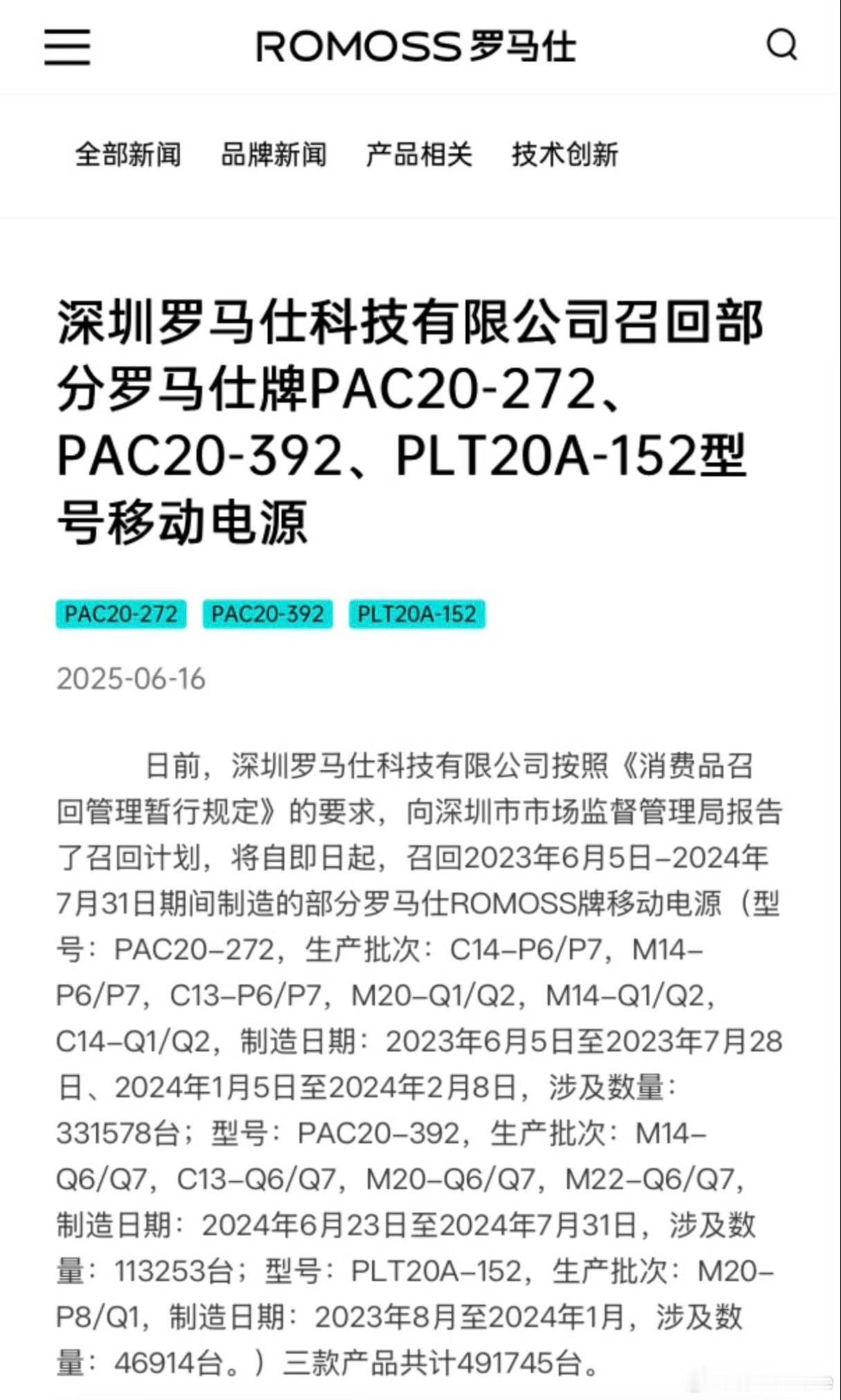 ROMOSS 罗马仕

全部新闻 品牌新闻 产品相关 技术创新

深圳罗马仕科技有限公司召回部分罗马仕牌PAC20-272、PAC20-392、PLT20A-152型号移动电源

PAC20-272 PAC20-392 PLT20A-152

2025-06-16

日前，深圳罗马仕科技有限公司按照《消费品召回管理暂行规定》的要求，向深圳市市场监督管理局报告了召回计划，将自即日起，召回2023年6月5日–2024年7月31日期间制造的部分罗马仕ROMOSS牌移动电源（型号：PAC20–272，生产批次：C14–P6/P7，M14–P6/P7，C13–P6/P7，M20–Q1/Q2，M14–Q1/Q2，C14–Q1/Q2，制造日期：2023年6月5日至2023年7月28日、2024年1月5日至2024年2月8日，涉及数量：331578台；型号：PAC20–392，生产批次：M14–Q6/Q7，C13–Q6/Q7，M20–Q6/Q7，M22–Q6/Q7，制造日期：2024年6月23日至2024年7月31日，涉及数量：113253台；型号：PLT20A–152，生产批次：M20–P8/Q1，制造日期：2023年8月至2024年1月，涉及数量：46914台。）三款产品共计491745台。